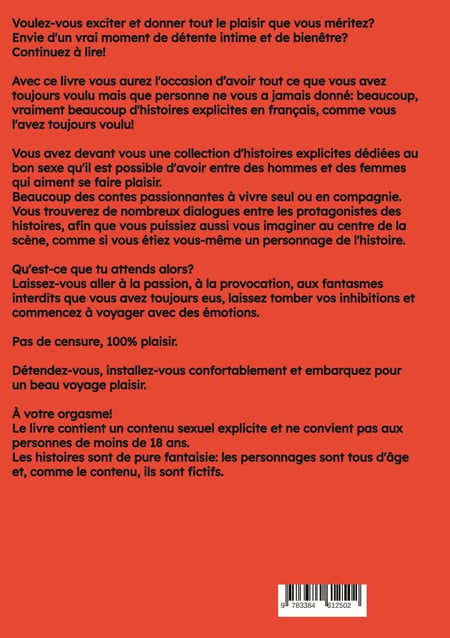 Voulez-vous exciter et donner tout le plaisir que vous méritez? Envie d'un vrai moment de détente intime et de bienêtre? Continuez à lire!

Avec ce livre vous aurez l'occasion d'avoir tout ce que vous avez toujours voulu mais que personne ne vous a jamais donné: beaucoup, vraiment beaucoup d'histoires explicites en français, comme vous l'avez toujours voulu!

Vous avez devant vous une collection d'histoires explicites dédiées au bon sexe qu'il est possible d'avoir entre des hommes et des femmes qui aiment se faire plaisir.
Beaucoup des contes passionnantes à vivre seul ou en compagnie. Vous trouverez de nombreux dialogues entre les protagonistes des histoires, afin que vous puissiez aussi vous imaginer au centre de la scène, comme si vous étiez vous-même un personnage de l'histoire.

Qu'est-ce que tu attends alors?
Laissez-vous aller à la passion, à la provocation, aux fantasmes interdits que vous avez toujours eus, laissez tomber vos inhibitions et commencez à voyager avec des émotions.

Pas de censure, 100% plaisir.

Détendez-vous, installez-vous confortablement et embarquez pour un beau voyage plaisir.

À votre orgasme!
Le livre contient un contenu sexuel explicite et ne convient pas aux personnes de moins de 18 ans.
Les histoires sont de pure fantaisie: les personnages sont tous d'âge et, comme le contenu, ils sont fictifs.

9 783384 612502